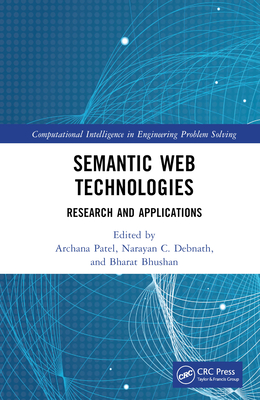 Computational Intelligence in Engineering Problem Solving

SEMANTIC WEB TECHNOLOGIES

RESEARCH AND APPLICATIONS

Edited by
Archana Patel, Narayan C. Debnath, and Bharat Bhushan

CRC
CRC Press
Taylor & Francis Group